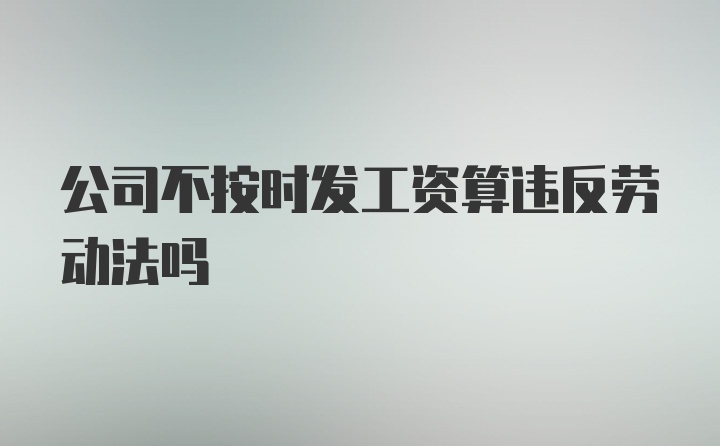 公司不按时发工资算违反劳动法吗